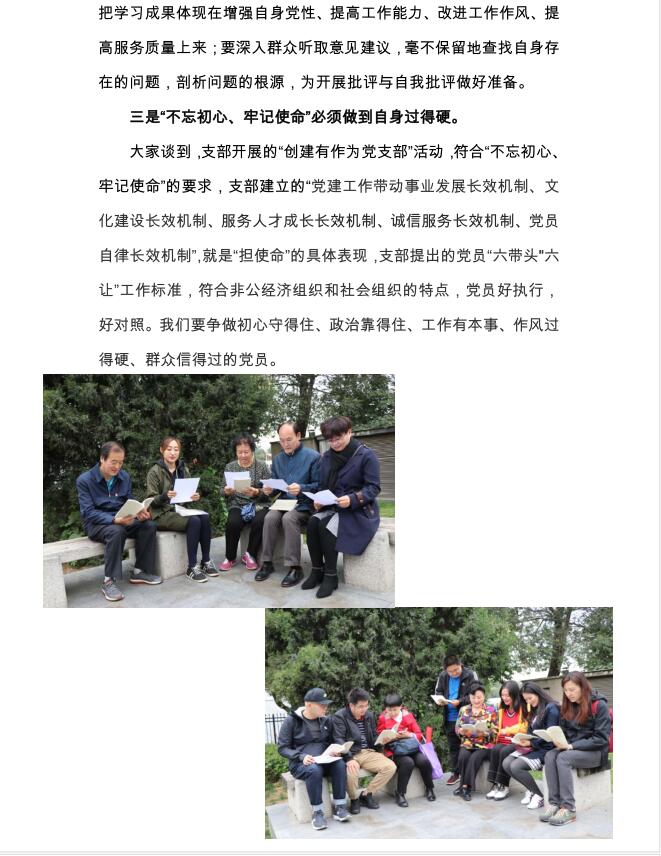 把学习成果体现在增强自身党性、提高工作能力、改进工作作风、提高服务质量上来；要深入群众听取意见建议，毫不保留地查找自身存在的问题，剖析问题的根源，为开展批评与自我批评做好准备。

三是“不忘初心、牢记使命”必须做到自身过得硬。

大家谈到，支部开展的“创建有作为党支部”活动，符合“不忘初心、牢记使命”的要求，支部建立的“党建工作带动事业发展长效机制、文化建设长效机制、服务人才成长长效机制、诚信服务长效机制、党员自律长效机制”，就是“担使命”的具体表现，支部提出的党员“六带头”“六让”工作标准，符合非公经济组织和社会组织的特点，党员好执行，好对照。我们要争做初心守得住、政治靠得住、工作有本事、作风过得硬、群众信得过的党员。